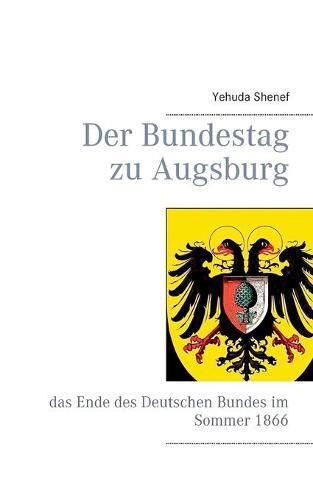 Yehuda Shenef

Der Bundestag zu Augsburg

das Ende des Deutschen Bundes im Sommer 1866